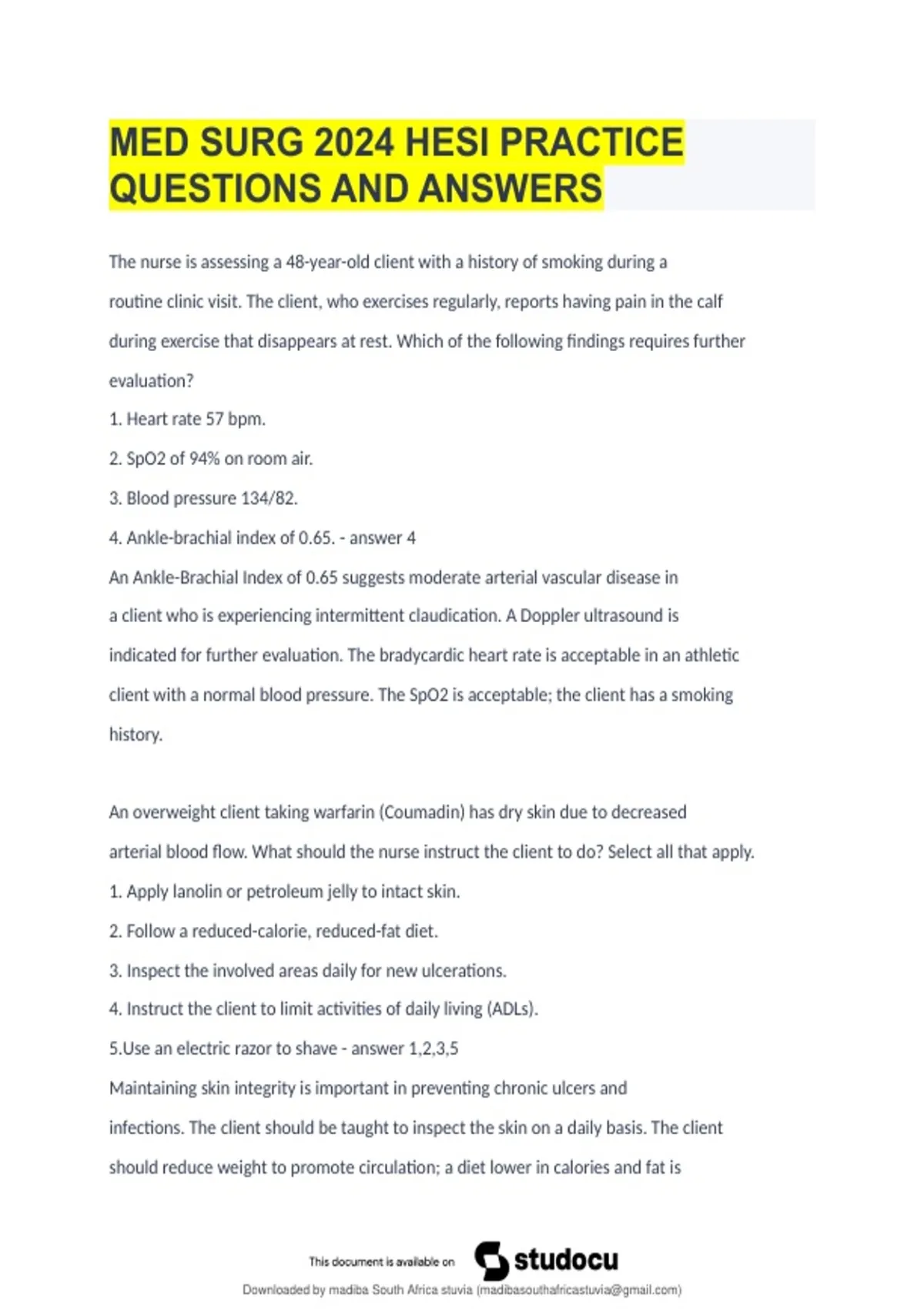 MED SURG 2024 HESI PRACTICE QUESTIONS AND ANSWERS

The nurse is assessing a 48-year-old client with a history of smoking during a routine clinic visit. The client, who exercises regularly, reports having pain in the calf during exercise that disappears at rest. Which of the following findings requires further evaluation?

1. Heart rate 57 bpm.

2. SpO2 of 94% on room air.

3. Blood pressure 134/82.

4. Ankle-brachial index of 0.65. - answer 4

An Ankle-Brachial Index of 0.65 suggests moderate arterial vascular disease in a client who is experiencing intermittent claudication. A Doppler ultrasound is indicated for further evaluation. The bradycardic heart rate is acceptable in an athletic client with a normal blood pressure. The SpO2 is acceptable; the client has a smoking history.

An overweight client taking warfarin (Coumadin) has dry skin due to decreased arterial blood flow. What should the nurse instruct the client to do? Select all that apply.

1. Apply lanolin or petroleum jelly to intact skin.

2. Follow a reduced-calorie, reduced-fat diet.

3. Inspect the involved areas daily for new ulcerations.

4. Instruct the client to limit activities of daily living (ADLs).

5.Use an electric razor to shave - answer 1,2,3,5

Maintaining skin integrity is important in preventing chronic ulcers and infections. The client should be taught to inspect the skin on a daily basis. The client should reduce weight to promote circulation; a diet lower in calories and fat is

This document is available on studocu

Downloaded by madiba South Africa stuvia (madibasouthafricastuvia@gmail.com)